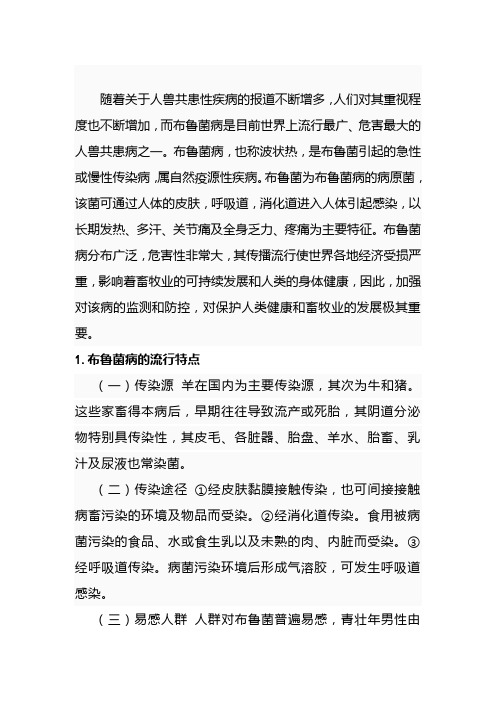 随着关于人兽共患性疾病的报道不断增多，人们对其重视程度也不断增加，而布鲁菌病是目前世界上流行最广、危害最大的人兽共患病之一。布鲁菌病，也称波状热，是布鲁菌引起的急性或慢性传染病，属自然疫源性疾病。布鲁菌为布鲁菌病的病原菌，该菌可通过人体的皮肤，呼吸道，消化道进入人体引起感染，以长期发热、多汗、关节痛及全身乏力、疼痛为主要特征。布鲁菌病分布广泛，危害性非常大，其传播流行使世界各地经济受损严重，影响着畜牧业的可持续发展和人类的身体健康，因此，加强对该病的监测和防控，对保护人类健康和畜牧业的发展极其重要。

1. 布鲁菌病的流行特点

（一）传染源 羊在国内为主要传染源，其次为牛和猪。这些家畜得本病后，早期往往导致流产或死胎，其阴道分泌物特别具传染性，其皮毛、各脏器、胎盘、羊水、胎畜、乳汁及尿液也常染菌。

（二）传染途径 ①经皮肤黏膜接触传染，也可间接接触病畜污染的环境及物品而受染。②经消化道传染。食用被病菌污染的食品、水或食生乳以及未熟的肉、内脏而受染。③经呼吸道传染。病菌污染环境后形成气溶胶，可发生呼吸道感染。

（三）易感人群 人群对布鲁菌普遍易感，青壮年男性由